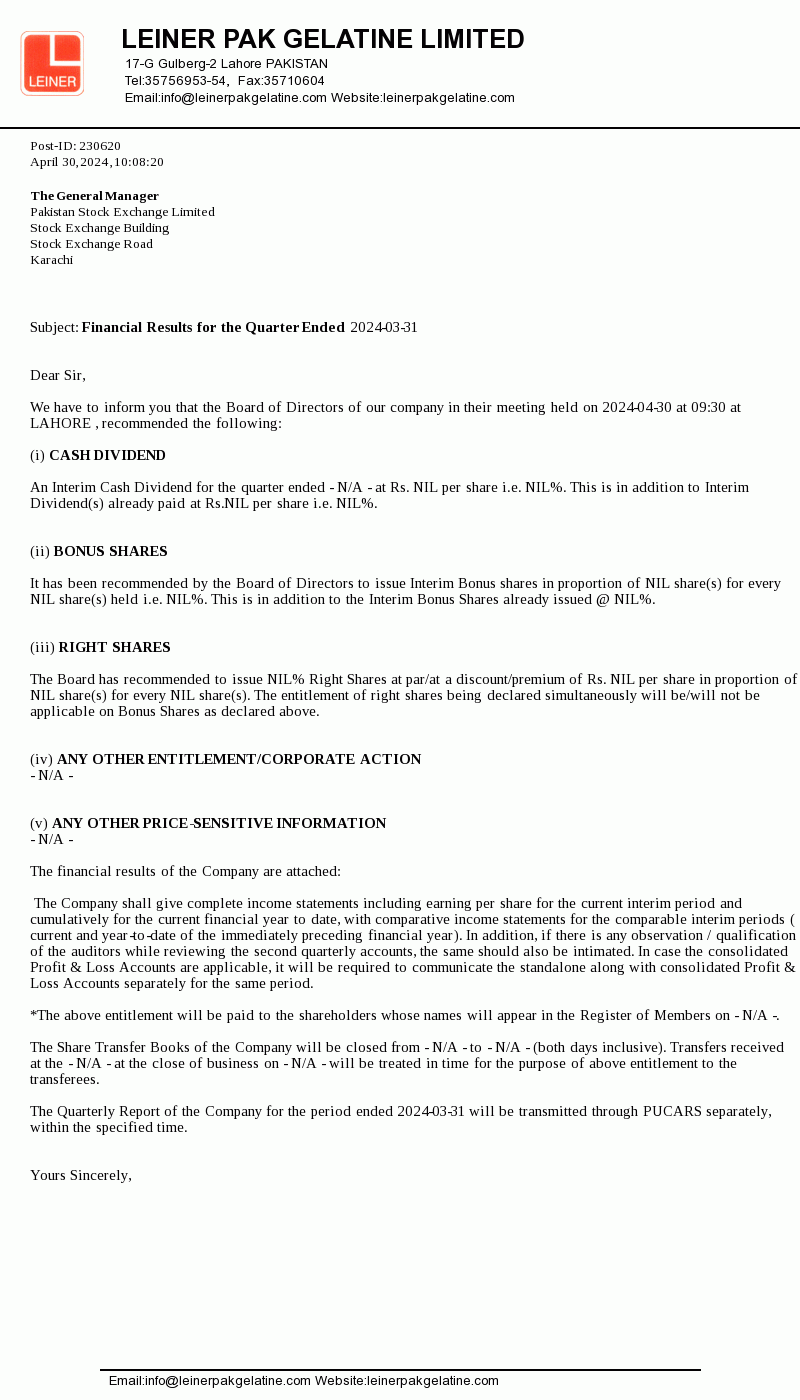 LEINER

LEINER PAK GELATINE LIMITED
17-G Gulberg-2 Lahore PAKISTAN
Tel:35756953-54, Fax:35710604
Email:info@leinerpakgelatine.com Website:leinerpakgelatine.com

Post-ID: 230620
April 30, 2024, 10:08:20

The General Manager
Pakistan Stock Exchange Limited
Stock Exchange Building
Stock Exchange Road
Karachi

Subject: Financial Results for the Quarter Ended 2024-03-31

Dear Sir,

We have to inform you that the Board of Directors of our company in their meeting held on 2024-04-30 at 09:30 at LAHORE , recommended the following:

(i) CASH DIVIDEND

An Interim Cash Dividend for the quarter ended - N/A - at Rs. NIL per share i.e. NIL%. This is in addition to Interim Dividend(s) already paid at Rs.NIL per share i.e. NIL%.

(ii) BONUS SHARES

It has been recommended by the Board of Directors to issue Interim Bonus shares in proportion of NIL share(s) for every NIL share(s) held i.e. NIL%. This is in addition to the Interim Bonus Shares already issued @ NIL%.

(iii) RIGHT SHARES

The Board has recommended to issue NIL% Right Shares at par/at a discount/premium of Rs. NIL per share in proportion of NIL share(s) for every NIL share(s). The entitlement of right shares being declared simultaneously will be/will not be applicable on Bonus Shares as declared above.

(iv) ANY OTHER ENTITLEMENT/CORPORATE ACTION
- N/A -

(v) ANY OTHER PRICE-SENSITIVE INFORMATION
- N/A -

The financial results of the Company are attached:

The Company shall give complete income statements including earning per share for the current interim period and cumulatively for the current financial year to date, with comparative income statements for the comparable interim periods ( current and year-to-date of the immediately preceding financial year). In addition, if there is any observation / qualification of the auditors while reviewing the second quarterly accounts, the same should also be intimated. In case the consolidated Profit & Loss Accounts are applicable, it will be required to communicate the standalone along with consolidated Profit & Loss Accounts separately for the same period.

*The above entitlement will be paid to the shareholders whose names will appear in the Register of Members on - N/A -.

The Share Transfer Books of the Company will be closed from - N/A - to - N/A - (both days inclusive). Transfers received at the - N/A - at the close of business on - N/A - will be treated in time for the purpose of above entitlement to the transferees.

The Quarterly Report of the Company for the period ended 2024-03-31 will be transmitted through PUCARS separately, within the specified time.

Yours Sincerely,

Email:info@leinerpakgelatine.com Website:leinerpakgelatine.com